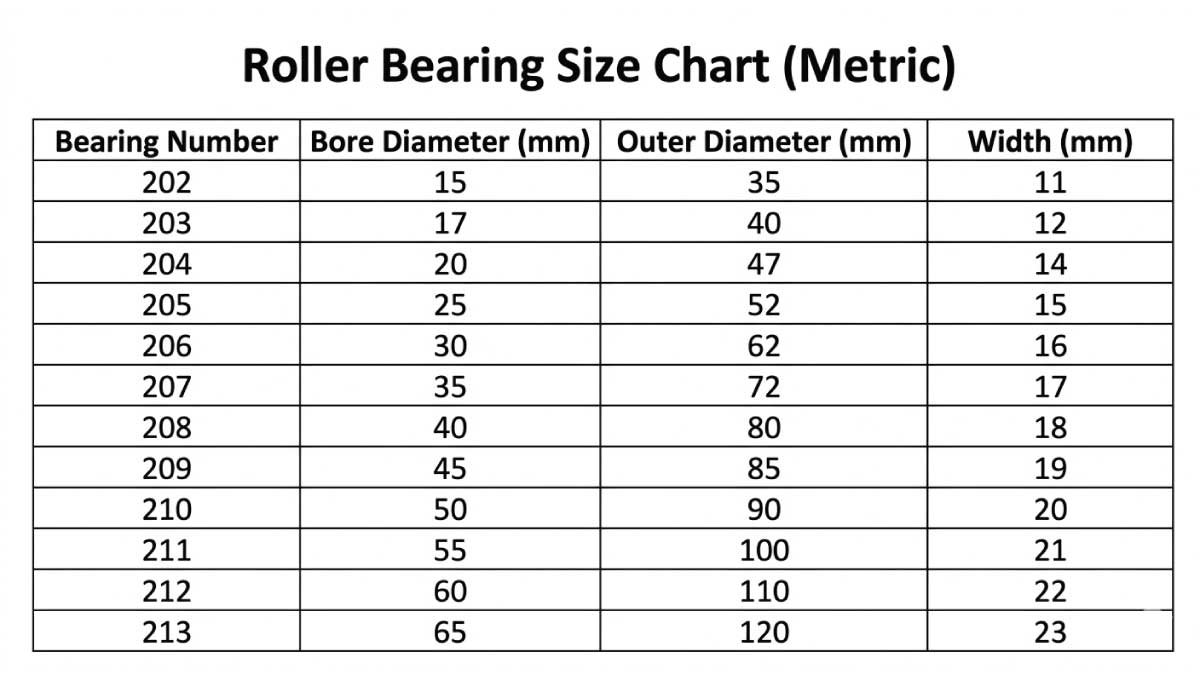 Roller Bearing Size Chart (Metric)

| Bearing Number | Bore Diameter (mm) | Outer Diameter (mm) | Width (mm) |
|---|---|---|---|
| 202 | 15 | 35 | 11 |
| 203 | 17 | 40 | 12 |
| 204 | 20 | 47 | 14 |
| 205 | 25 | 52 | 15 |
| 206 | 30 | 62 | 16 |
| 207 | 35 | 72 | 17 |
| 208 | 40 | 80 | 18 |
| 209 | 45 | 85 | 19 |
| 210 | 50 | 90 | 20 |
| 211 | 55 | 100 | 21 |
| 212 | 60 | 110 | 22 |
| 213 | 65 | 120 | 23 |